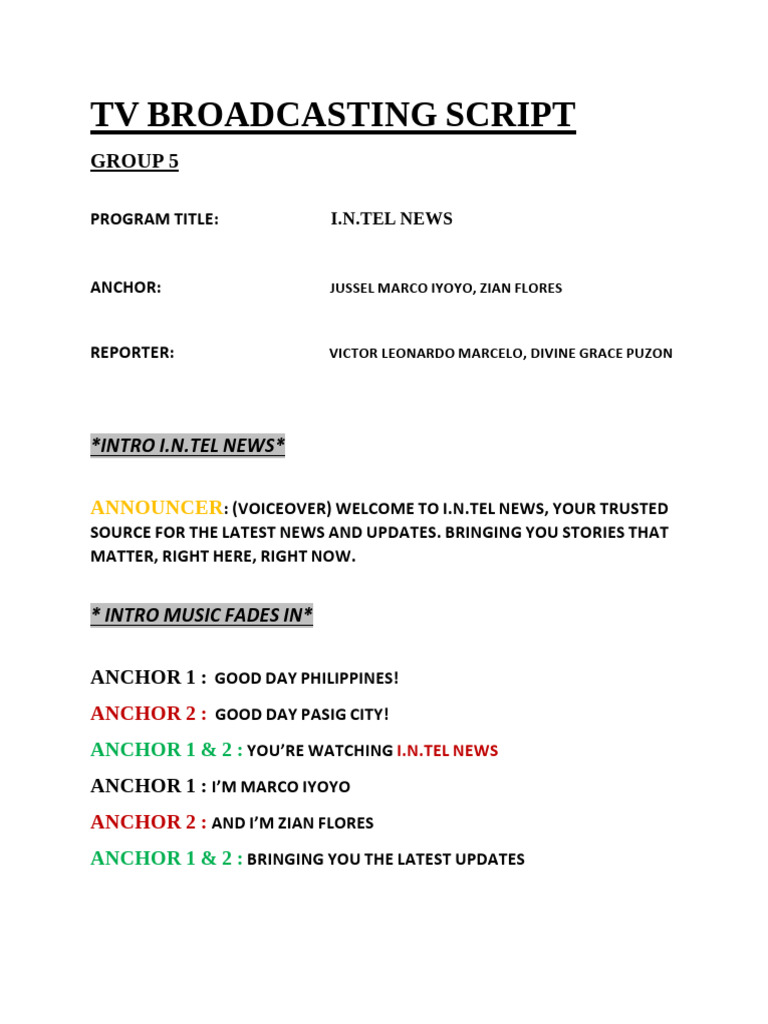 TV BROADCASTING SCRIPT

GROUP 5

PROGRAM TITLE: I.N.TEL NEWS

ANCHOR: JUSSEL MARCO IYOYO, ZIAN FLORES

REPORTER: VICTOR LEONARDO MARCELO, DIVINE GRACE PUZON

*INTRO I.N.TEL NEWS*

ANNOUNCER: (VOICEOVER) WELCOME TO I.N.TEL NEWS, YOUR TRUSTED SOURCE FOR THE LATEST NEWS AND UPDATES. BRINGING YOU STORIES THAT MATTER, RIGHT HERE, RIGHT NOW.

* INTRO MUSIC FADES IN*

ANCHOR 1 : GOOD DAY PHILIPPINES!

ANCHOR 2 : GOOD DAY PASIG CITY!

ANCHOR 1 & 2 : YOU'RE WATCHING I.N.TEL NEWS

ANCHOR 1 : I'M MARCO IYOYO

ANCHOR 2 : AND I'M ZIAN FLORES

ANCHOR 1 & 2 : BRINGING YOU THE LATEST UPDATES